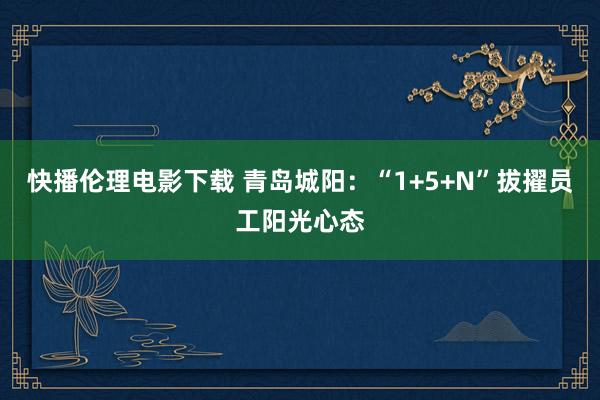 快播伦理电影下载 青岛城阳：“1+5+N”拔擢员工阳光心态